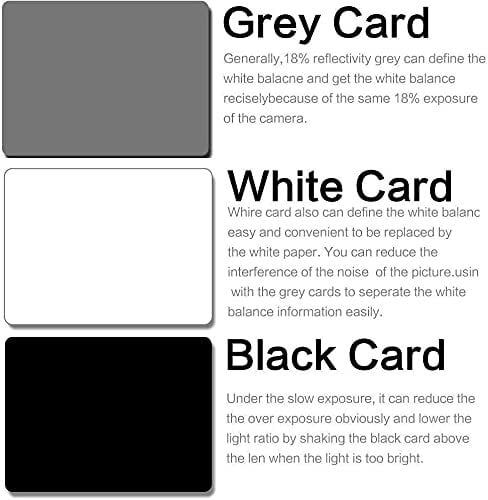 Grey Card

Generally,18% reflectivity grey can define the white balacne and get the white balance reciselybecause of the same 18% exposure of the camera.

White Card

Whire card also can define the white balanc easy and convenient to be replaced by the white paper. You can reduce the interference of the noise of the picture.usin with the grey cards to seperate the white balance information easily.

Black Card

Under the slow exposure, it can reduce the the over exposure obviously and lower the light ratio by shaking the black card above the len when the light is too bright.